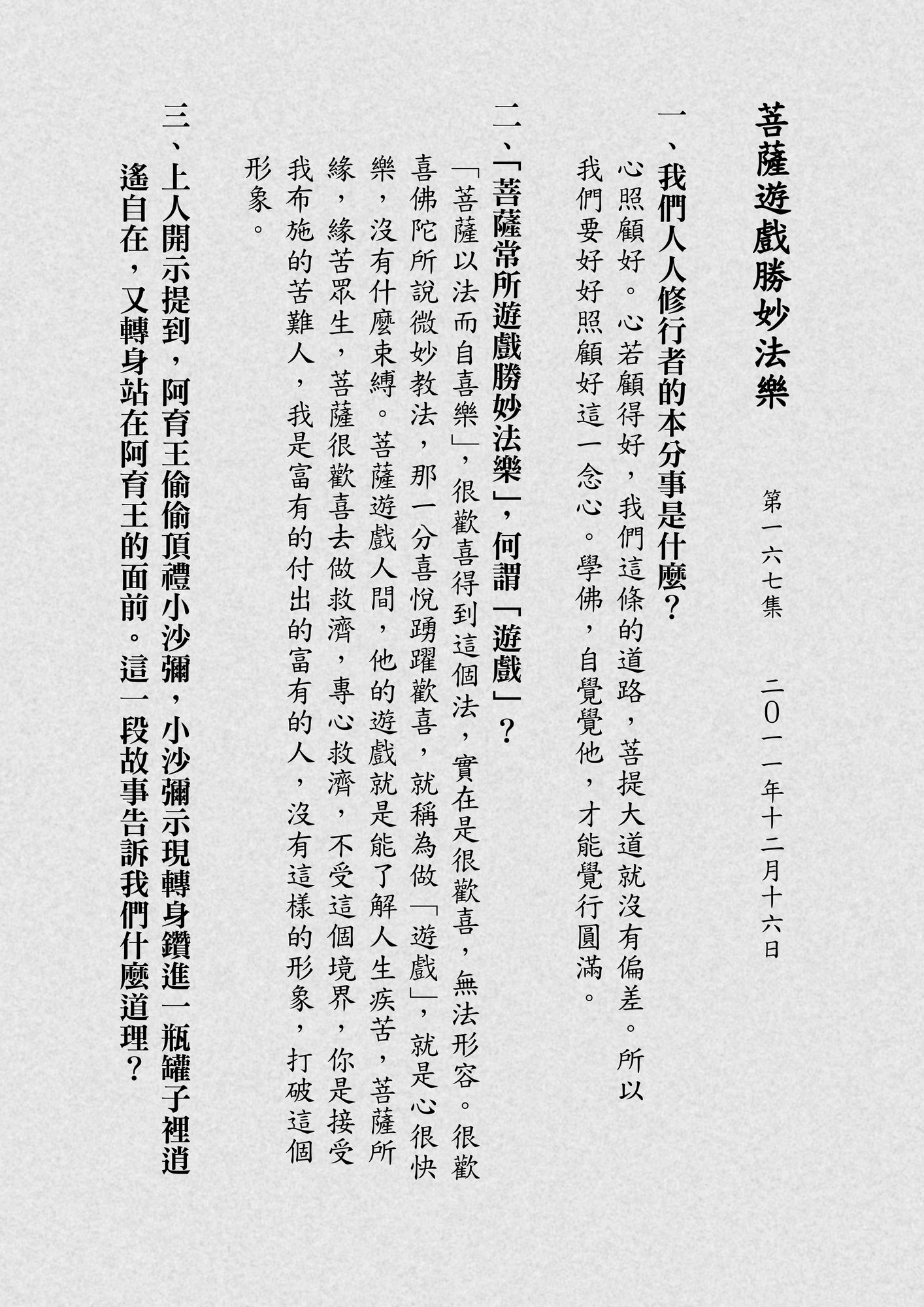 菩薩遊戲勝妙法樂

第一六七集　二〇一一年十二月十六日

一、我們人人修行者的本分事是什麼？

心照顧好。心若顧得好，我們這條的道路，菩提大道就沒有偏差。所以我們要好好照顧好這一念心。學佛，自覺覺他，才能覺行圓滿。

二、「菩薩常所遊戲勝妙法樂」，何謂「遊戲」？

「菩薩以法而自喜樂」，很歡喜得到這個法，實在是很歡喜，無法形容。很歡喜佛陀所說微妙教法，那一分喜悅踴躍歡喜，就稱為做「遊戲」，就是心很快樂，沒有什麼束縛。菩薩遊戲人間，他的遊戲就是能了解人生疾苦，菩薩所緣，緣苦眾生，菩薩很歡喜去做救濟，專心救濟，不受這個境界，你是接受我布施的苦難人，我是富有的付出的富有的人，沒有這樣的形象，打破這個形象。

三、上人開示提到，阿育王偷偷頂禮小沙彌，小沙彌示現轉身鑽進一瓶罐子裡逍遙自在，又轉身站在阿育王的面前。這一段故事告訴我們什麼道理？